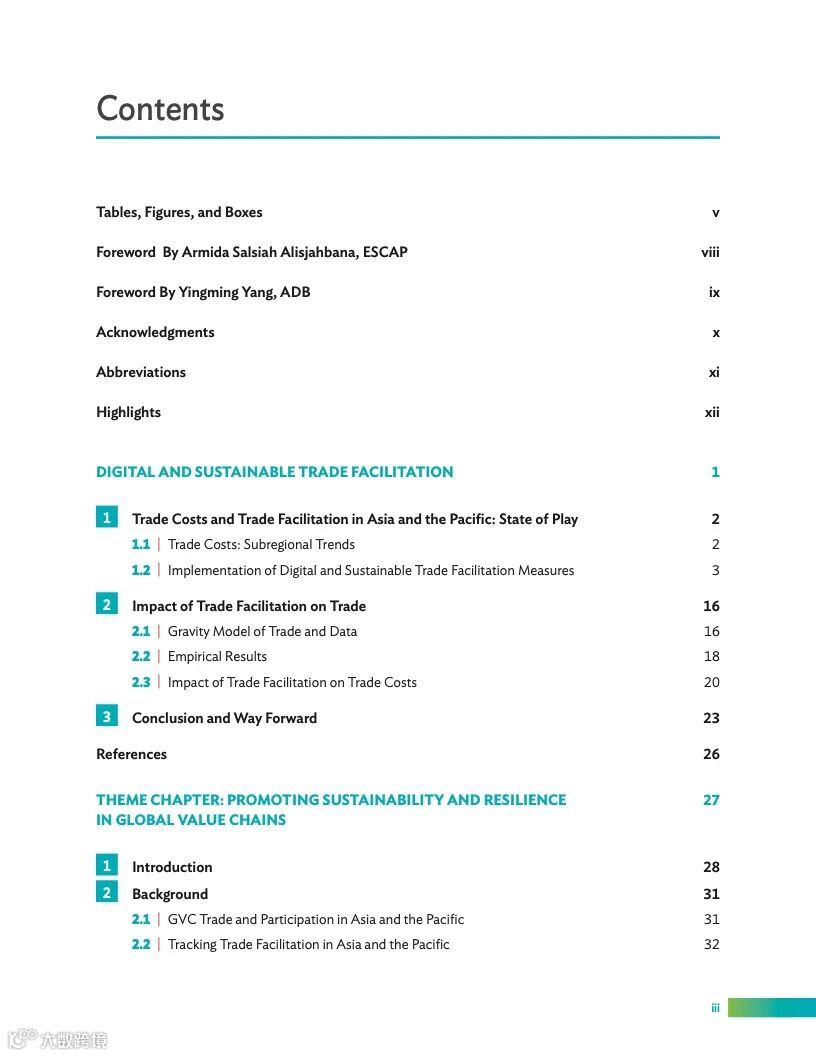 Contents

Tables, Figures, and Boxes v

Foreword By Armida Salsiah Alisjahbana, ESCAP viii

Foreword By Yingming Yang, ADB ix

Acknowledgments x

Abbreviations xi

Highlights xii

DIGITAL AND SUSTAINABLE TRADE FACILITATION 1

1 Trade Costs and Trade Facilitation in Asia and the Pacific: State of Play 2

1.1 | Trade Costs: Subregional Trends 2

1.2 | Implementation of Digital and Sustainable Trade Facilitation Measures 3

2 Impact of Trade Facilitation on Trade 16

2.1 | Gravity Model of Trade and Data 16

2.2 | Empirical Results 18

2.3 | Impact of Trade Facilitation on Trade Costs 20

3 Conclusion and Way Forward 23

References 26

THEME CHAPTER: PROMOTING SUSTAINABILITY AND RESILIENCE IN GLOBAL VALUE CHAINS 27

1 Introduction 28

2 Background 31

2.1 | GVC Trade and Participation in Asia and the Pacific 31

2.2 | Tracking Trade Facilitation in Asia and the Pacific 32

iii

大数跨境